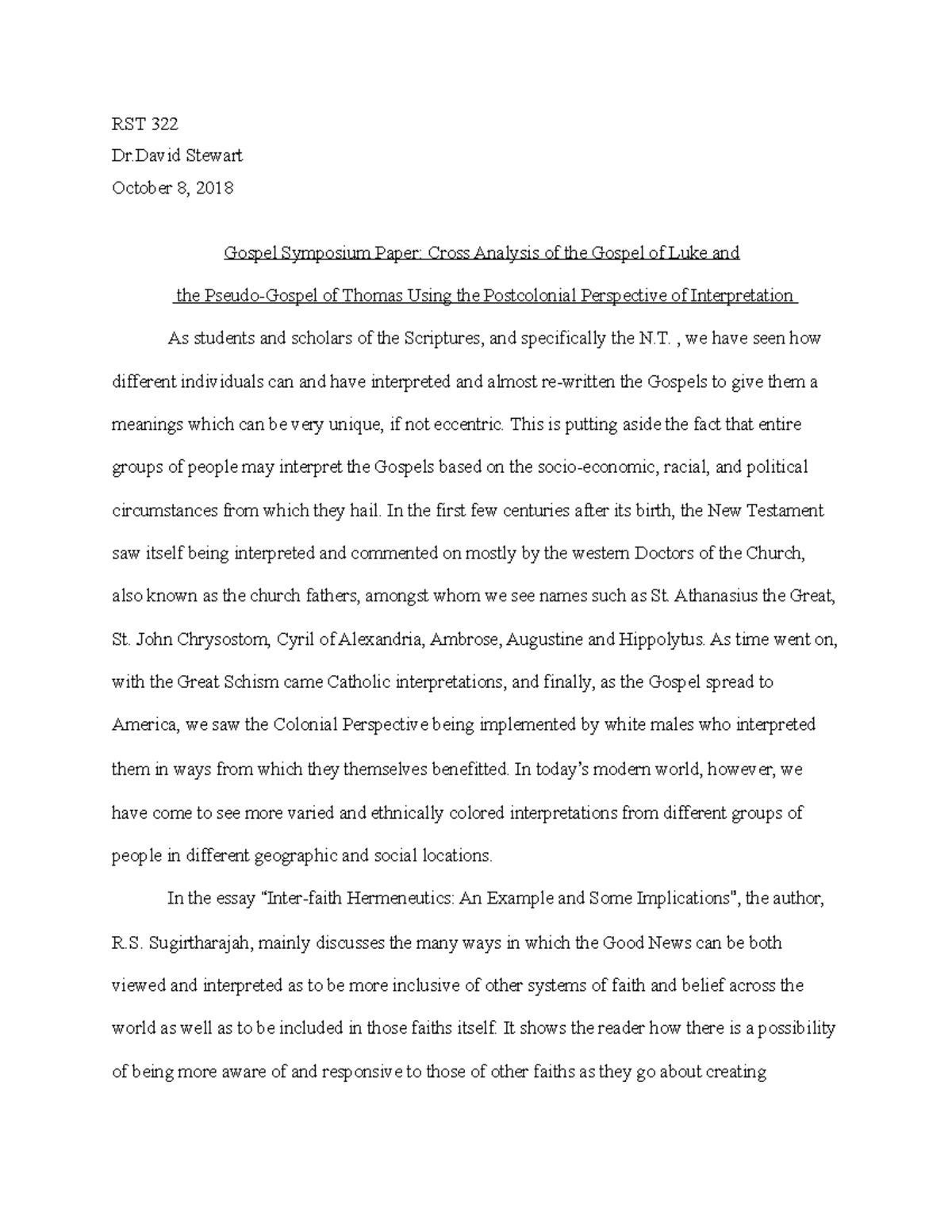 RST 322

Dr.David Stewart

October 8, 2018

Gospel Symposium Paper: Cross Analysis of the Gospel of Luke and the Pseudo-Gospel of Thomas Using the Postcolonial Perspective of Interpretation

As students and scholars of the Scriptures, and specifically the N.T. , we have seen how different individuals can and have interpreted and almost re-written the Gospels to give them a meanings which can be very unique, if not eccentric. This is putting aside the fact that entire groups of people may interpret the Gospels based on the socio-economic, racial, and political circumstances from which they hail. In the first few centuries after its birth, the New Testament saw itself being interpreted and commented on mostly by the western Doctors of the Church, also known as the church fathers, amongst whom we see names such as St. Athanasius the Great, St. John Chrysostom, Cyril of Alexandria, Ambrose, Augustine and Hippolytus. As time went on, with the Great Schism came Catholic interpretations, and finally, as the Gospel spread to America, we saw the Colonial Perspective being implemented by white males who interpreted them in ways from which they themselves benefitted. In today's modern world, however, we have come to see more varied and ethnically colored interpretations from different groups of people in different geographic and social locations.

In the essay "Inter-faith Hermeneutics: An Example and Some Implications", the author, R.S. Sugirtharajah, mainly discusses the many ways in which the Good News can be both viewed and interpreted as to be more inclusive of other systems of faith and belief across the world as well as to be included in those faiths itself. It shows the reader how there is a possibility of being more aware of and responsive to those of other faiths as they go about creating